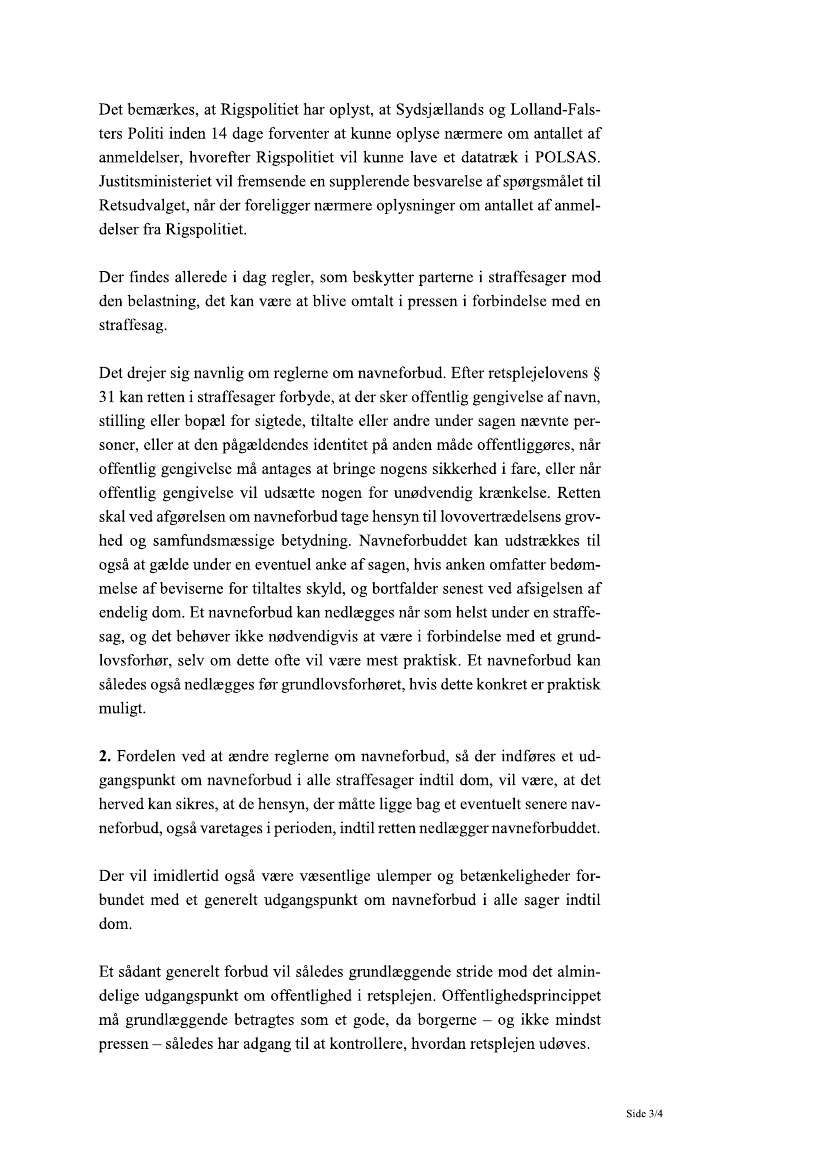 Det bemærkes, at Rigspolitiet har oplyst, at Sydsjællands og Lolland-Falsters Politi inden 14 dage forventer at kunne oplyse nærmere om antallet af anmeldelser, hvorefter Rigspolitiet vil kunne lave et datatræk i POLSAS. Justitsministeriet vil fremsende en supplerende besvarelse af spørgsmålet til Retsudvalget, når der foreligger nærmere oplysninger om antallet af anmeldelser fra Rigspolitiet.

Der findes allerede i dag regler, som beskytter parterne i straffesager mod den belastning, det kan være at blive omtalt i pressen i forbindelse med en straffesag.

Det drejer sig navnlig om reglerne om navneforbud. Efter retsplejelovens § 31 kan retten i straffesager forbyde, at der sker offentlig gengivelse af navn, stilling eller bopæl for sigtede, tiltalte eller andre under sagen nævnte personer, eller at den pågældendes identitet på anden måde offentliggøres, når offentlig gengivelse må antages at bringe nogens sikkerhed i fare, eller når offentlig gengivelse vil udsætte nogen for unødvendig krænkelse. Retten skal ved afgørelsen om navneforbud tage hensyn til lovovertrædelsens grovhed og samfundsmæssige betydning. Navneforbuddet kan udstrækkes til også at gælde under en eventuel anke af sagen, hvis anken omfatter bedømmelse af beviserne for tiltaltes skyld, og bortfalder senest ved afsigelsen af endelig dom. Et navneforbud kan nedlægges når som helst under en straffesag, og det behøver ikke nødvendigvis at være i forbindelse med et grundlovsforhør, selv om dette ofte vil være mest praktisk. Et navneforbud kan således også nedlægges før grundlovsforhøret, hvis dette konkret er praktisk muligt.

**2.** Fordelen ved at ændre reglerne om navneforbud, så der indføres et udgangspunkt om navneforbud i alle straffesager indtil dom, vil være, at det herved kan sikres, at de hensyn, der måtte ligge bag et eventuelt senere navneforbud, også varetages i perioden, indtil retten nedlægger navneforbuddet.

Der vil imidlertid også være væsentlige ulemper og betænkeligheder forbundet med et generelt udgangspunkt om navneforbud i alle sager indtil dom.

Et sådant generelt forbud vil således grundlæggende stride mod det almindelige udgangspunkt om offentlighed i retsplejen. Offentlighedsprincippet må grundlæggende betragtes som et gode, da borgerne – og ikke mindst pressen – således har adgang til at kontrollere, hvordan retsplejen udøves.

Side 3/4